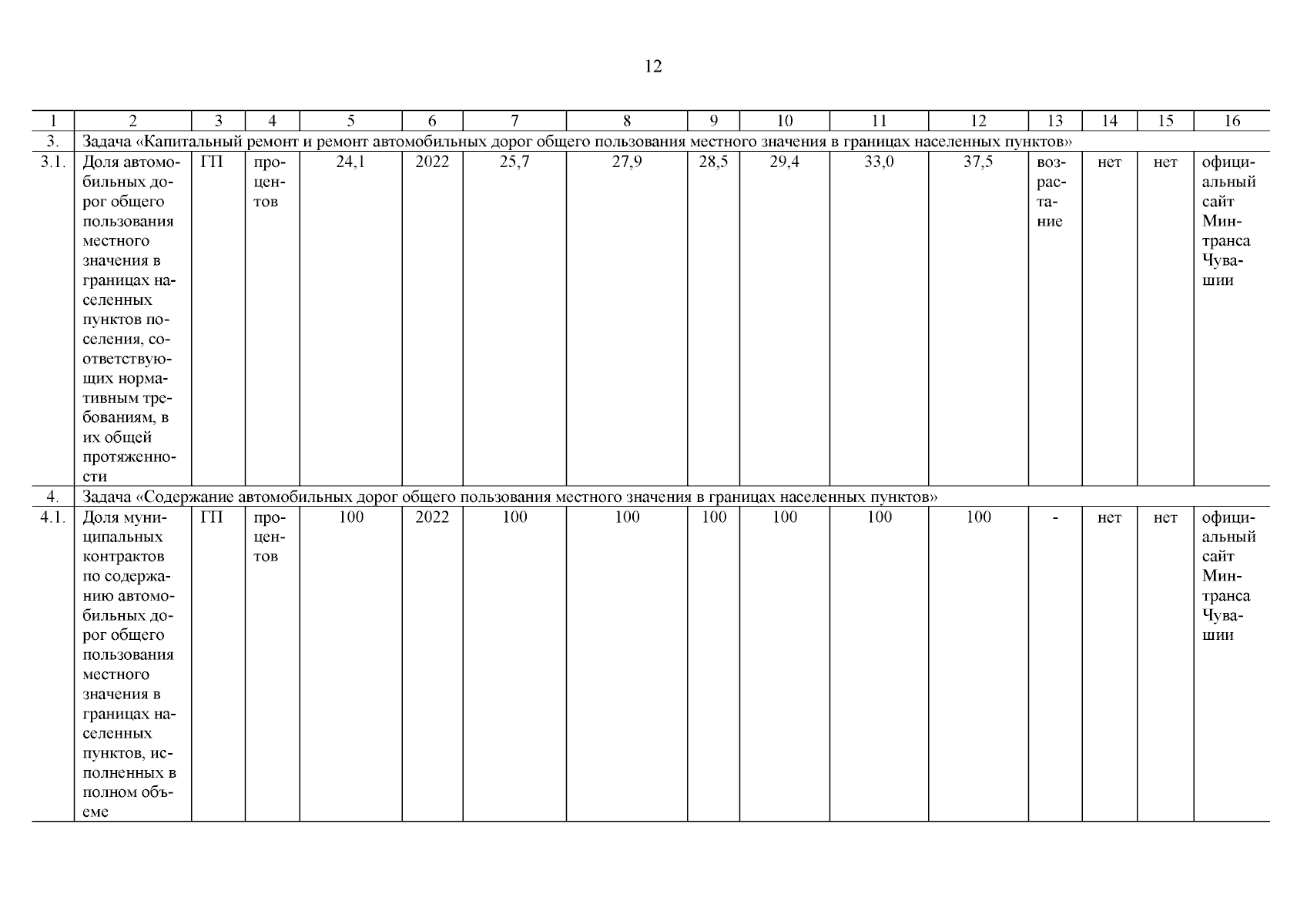 12

| 1 | 2 | 3 | 4 | 5 | 6 | 7 | 8 | 9 | 10 | 11 | 12 | 13 | 14 | 15 | 16 |
|---|---|---|---|---|---|---|---|---|---|---|---|---|---|---|---|
| 3. | Задача «Капитальный ремонт и ремонт автомобильных дорог общего пользования местного значения в границах населенных пунктов» | | | | | | | | | | | | | | |
| 3.1. | Доля автомобильных дорог общего пользования местного значения в границах населенных пунктов поселения, соответствующих нормативным требованиям, в их общей протяженности | ГП | процентов | 24,1 | 2022 | 25,7 | 27,9 | 28,5 | 29,4 | 33,0 | 37,5 | возрастание | нет | нет | официальный сайт Минтранса Чувашии |
| 4. | Задача «Содержание автомобильных дорог общего пользования местного значения в границах населенных пунктов» | | | | | | | | | | | | | | |
| 4.1. | Доля муниципальных контрактов по содержанию автомобильных дорог общего пользования местного значения в границах населенных пунктов, исполненных в полном объеме | ГП | процентов | 100 | 2022 | 100 | 100 | 100 | 100 | 100 | 100 | - | нет | нет | официальный сайт Минтранса Чувашии |